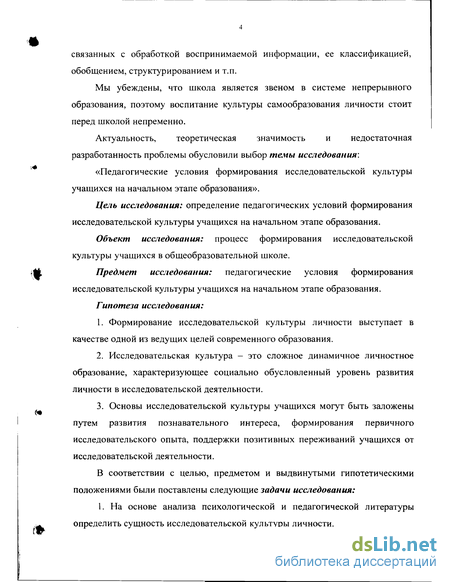 4

связанных с обработкой воспринимаемой информации, ее классификацией, обобщением, структурированием и т.п.

Мы убеждены, что школа является звеном в системе непрерывного образования, поэтому воспитание культуры самообразования личности стоит перед школой непременно.

Актуальность, теоретическая значимость и недостаточная разработанность проблемы обусловили выбор темы исследования:

«Педагогические условия формирования исследовательской культуры учащихся на начальном этапе образования».

Цель исследования: определение педагогических условий формирования исследовательской культуры учащихся на начальном этапе образования.

Объект исследования: процесс формирования исследовательской культуры учащихся в общеобразовательной школе.

Предмет исследования: педагогические условия формирования исследовательской культуры учащихся на начальном этапе образования.

Гипотеза исследования:

1. Формирование исследовательской культуры личности выступает в качестве одной из ведущих целей современного образования.

2. Исследовательская культура – это сложное динамичное личностное образование, характеризующее социально обусловленный уровень развития личности в исследовательской деятельности.

3. Основы исследовательской культуры учащихся могут быть заложены путем развития познавательного интереса, формирования первичного исследовательского опыта, поддержки позитивных переживаний учащихся от исследовательской деятельности.

В соответствии с целью, предметом и выдвинутыми гипотетическими положениями были поставлены следующие задачи исследования:

1. На основе анализа психологической и педагогической литературы определить сущность исследовательской культуры личности.

dsLib.net
библиотека диссертаций